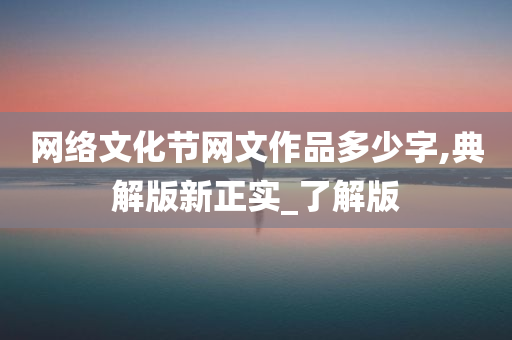 网络文化节网文作品多少字,典解版新正实_了解版